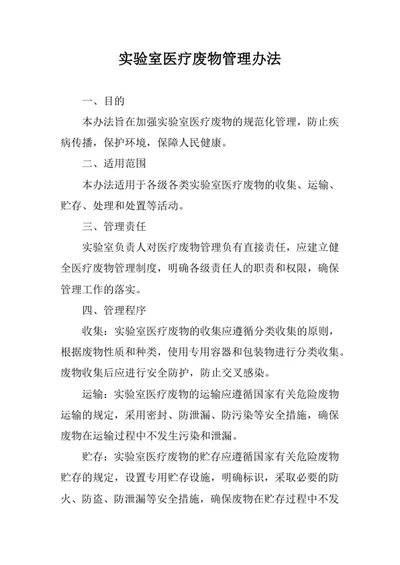 实验室医疗废物管理办法

一、目的

本办法旨在加强实验室医疗废物的规范化管理，防止疾病传播，保护环境，保障人民健康。

二、适用范围

本办法适用于各级各类实验室医疗废物的收集、运输、贮存、处理和处置等活动。

三、管理责任

实验室负责人对医疗废物管理负有直接责任，应建立健全医疗废物管理制度，明确各级责任人的职责和权限，确保管理工作的落实。

四、管理程序

收集：实验室医疗废物的收集应遵循分类收集的原则，根据废物性质和种类，使用专用容器和包装物进行分类收集。废物收集后应进行安全防护，防止交叉感染。

运输：实验室医疗废物的运输应遵循国家有关危险废物运输的规定，采用密封、防泄漏、防污染等安全措施，确保废物在运输过程中不发生污染和泄漏。

贮存：实验室医疗废物的贮存应遵循国家有关危险废物贮存的规定，设置专用贮存设施，明确标识，采取必要的防火、防盗、防泄漏等安全措施，确保废物在贮存过程中不发